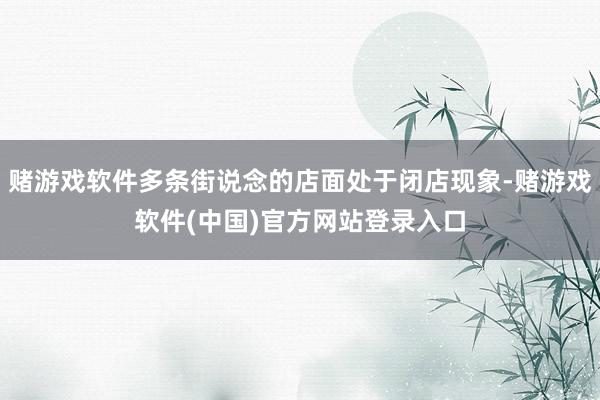 赌游戏软件多条街说念的店面处于闭店现象-赌游戏软件(中国)官方网站登录入口